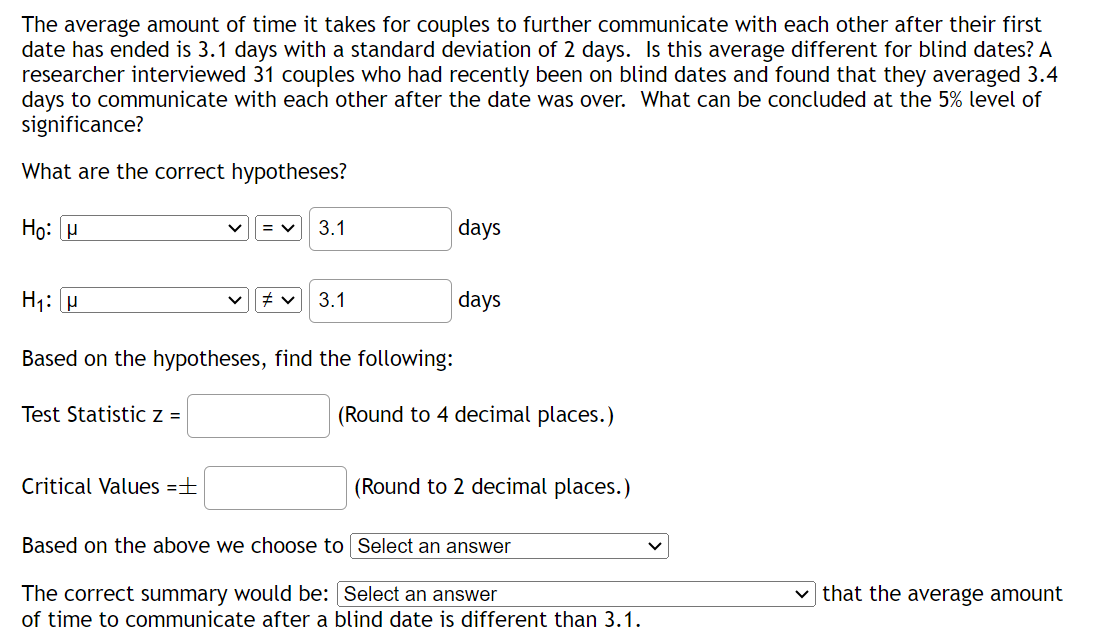 The average amount of time it takes for couples to further communicate with each other after their first date has ended is 3.1 days with a standard deviation of 2 days. Is this average different for blind dates? A researcher interviewed 31 couples who had recently been on blind dates and found that they averaged 3.4 days to communicate with each other after the date was over. What can be concluded at the 5% level of significance?

What are the correct hypotheses?

$H_0$: μ = 3.1 days

$H_1$: μ ≠ 3.1 days

Based on the hypotheses, find the following:

Test Statistic z = (Round to 4 decimal places.)

Critical Values =± (Round to 2 decimal places.)

Based on the above we choose to Select an answer

The correct summary would be: Select an answer that the average amount of time to communicate after a blind date is different than 3.1.